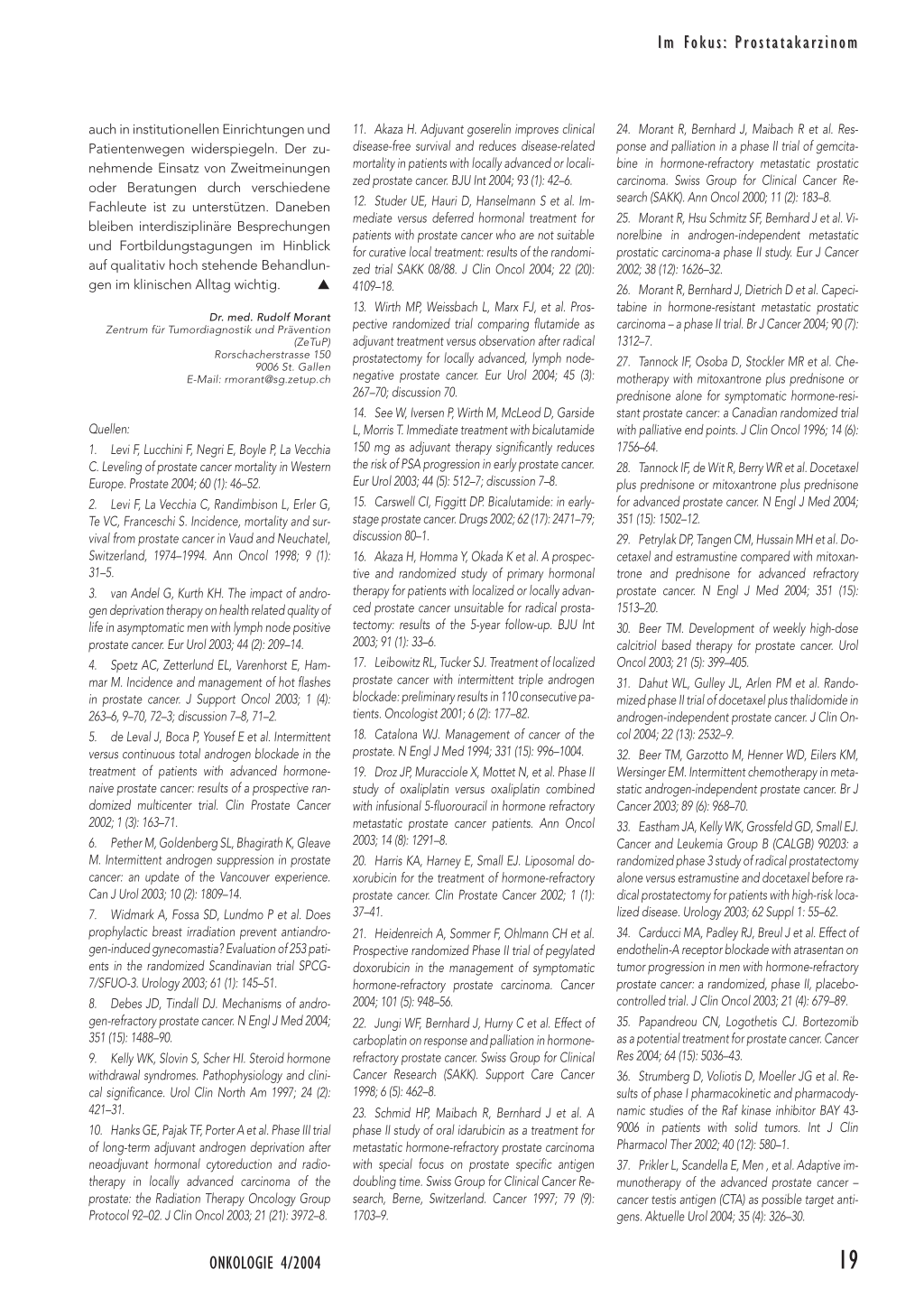 Im Fokus: Prostatakarzinom

auch in institutionellen Einrichtungen und Patientenwegen widerspiegeln. Der zunehmende Einsatz von Zweitmeinungen oder Beratungen durch verschiedene Fachleute ist zu unterstützen. Daneben bleiben interdisziplinäre Besprechungen und Fortbildungstagungen im Hinblick auf qualitativ hoch stehende Behandlungen im klinischen Alltag wichtig. ▲

Dr. med. Rudolf Morant
Zentrum für Tumordiagnostik und Prävention (ZeTuP)
Rorschacherstrasse 150
9006 St. Gallen
E-Mail: rmorant@sg.zetup.ch

Quellen:

1. Levi F, Lucchini F, Negri E, Boyle P, La Vecchia C. Leveling of prostate cancer mortality in Western Europe. Prostate 2004; 60 (1): 46–52.

2. Levi F, La Vecchia C, Randimbison L, Erler G, Te VC, Franceschi S. Incidence, mortality and survival from prostate cancer in Vaud and Neuchatel, Switzerland, 1974–1994. Ann Oncol 1998; 9 (1): 31–5.

3. van Andel G, Kurth KH. The impact of androgen deprivation therapy on health related quality of life in asymptomatic men with lymph node positive prostate cancer. Eur Urol 2003; 44 (2): 209–14.

4. Spetz AC, Zetterlund EL, Varenhorst E, Hammar M. Incidence and management of hot flashes in prostate cancer. J Support Oncol 2003; 1 (4): 263–6, 9–70, 72–3; discussion 7–8, 71–2.

5. de Leval J, Boca P, Yousef E et al. Intermittent versus continuous total androgen blockade in the treatment of patients with advanced hormone-naive prostate cancer: results of a prospective randomized multicenter trial. Clin Prostate Cancer 2002; 1 (3): 163–71.

6. Pether M, Goldenberg SL, Bhagirath K, Gleave M. Intermittent androgen suppression in prostate cancer: an update of the Vancouver experience. Can J Urol 2003; 10 (2): 1809–14.

7. Widmark A, Fossa SD, Lundmo P et al. Does prophylactic breast irradiation prevent antiandrogen-induced gynecomastia? Evaluation of 253 patients in the randomized Scandinavian trial SPCG-7/SFUO-3. Urology 2003; 61 (1): 145–51.

8. Debes JD, Tindall DJ. Mechanisms of androgen-refractory prostate cancer. N Engl J Med 2004; 351 (15): 1488–90.

9. Kelly WK, Slovin S, Scher HI. Steroid hormone withdrawal syndromes. Pathophysiology and clinical significance. Urol Clin North Am 1997; 24 (2): 421–31.

10. Hanks GE, Pajak TF, Porter A et al. Phase III trial of long-term adjuvant androgen deprivation after neoadjuvant hormonal cytoreduction and radiotherapy in locally advanced carcinoma of the prostate: the Radiation Therapy Oncology Group Protocol 92–02. J Clin Oncol 2003; 21 (21): 3972–8.

11. Akaza H. Adjuvant goserelin improves clinical disease-free survival and reduces disease-related mortality in patients with locally advanced or localized prostate cancer. BJU Int 2004; 93 (1): 42–6.

12. Studer UE, Hauri D, Hanselmann S et al. Immediate versus deferred hormonal treatment for patients with prostate cancer who are not suitable for curative local treatment: results of the randomized trial SAKK 08/88. J Clin Oncol 2004; 22 (20): 4109–18.

13. Wirth MP, Weissbach L, Marx FJ, et al. Prospective randomized trial comparing flutamide as adjuvant treatment versus observation after radical prostatectomy for locally advanced, lymph node-negative prostate cancer. Eur Urol 2004; 45 (3): 267–70; discussion 70.

14. See W, Iversen P, Wirth M, McLeod D, Garside L, Morris T. Immediate treatment with bicalutamide 150 mg as adjuvant therapy significantly reduces the risk of PSA progression in early prostate cancer. Eur Urol 2003; 44 (5): 512–7; discussion 7–8.

15. Carswell CI, Figgitt DP. Bicalutamide: in early-stage prostate cancer. Drugs 2002; 62 (17): 2471–79; discussion 80–1.

16. Akaza H, Homma Y, Okada K et al. A prospective and randomized study of primary hormonal therapy for patients with localized or locally advanced prostate cancer unsuitable for radical prostatectomy: results of the 5-year follow-up. BJU Int 2003; 91 (1): 33–6.

17. Leibowitz RL, Tucker SJ. Treatment of localized prostate cancer with intermittent triple androgen blockade: preliminary results in 110 consecutive patients. Oncologist 2001; 6 (2): 177–82.

18. Catalona WJ. Management of cancer of the prostate. N Engl J Med 1994; 331 (15): 996–1004.

19. Droz JP, Muracciole X, Mottet N, et al. Phase II study of oxaliplatin versus oxaliplatin combined with infusional 5-fluorouracil in hormone refractory metastatic prostate cancer patients. Ann Oncol 2003; 14 (8): 1291–8.

20. Harris KA, Harney E, Small EJ. Liposomal doxorubicin for the treatment of hormone-refractory prostate cancer. Clin Prostate Cancer 2002; 1 (1): 37–41.

21. Heidenreich A, Sommer F, Ohlmann CH et al. Prospective randomized Phase II trial of pegylated doxorubicin in the management of symptomatic hormone-refractory prostate carcinoma. Cancer 2004; 101 (5): 948–56.

22. Jungi WF, Bernhard J, Hurny C et al. Effect of carboplatin on response and palliation in hormone-refractory prostate cancer. Swiss Group for Clinical Cancer Research (SAKK). Support Care Cancer 1998; 6 (5): 462–8.

23. Schmid HP, Maibach R, Bernhard J et al. A phase II study of oral idarubicin as a treatment for metastatic hormone-refractory prostate carcinoma with special focus on prostate specific antigen doubling time. Swiss Group for Clinical Cancer Research, Berne, Switzerland. Cancer 1997; 79 (9): 1703–9.

24. Morant R, Bernhard J, Maibach R et al. Response and palliation in a phase II trial of gemcitabine in hormone-refractory metastatic prostatic carcinoma. Swiss Group for Clinical Cancer Research (SAKK). Ann Oncol 2000; 11 (2): 183–8.

25. Morant R, Hsu Schmitz SF, Bernhard J et al. Vinorelbine in androgen-independent metastatic prostatic carcinoma-a phase II study. Eur J Cancer 2002; 38 (12): 1626–32.

26. Morant R, Bernhard J, Dietrich D et al. Capecitabine in hormone-resistant metastatic prostatic carcinoma – a phase II trial. Br J Cancer 2004; 90 (7): 1312–7.

27. Tannock IF, Osoba D, Stockler MR et al. Chemotherapy with mitoxantrone plus prednisone or prednisone alone for symptomatic hormone-resistant prostate cancer: a Canadian randomized trial with palliative end points. J Clin Oncol 1996; 14 (6): 1756–64.

28. Tannock IF, de Wit R, Berry WR et al. Docetaxel plus prednisone or mitoxantrone plus prednisone for advanced prostate cancer. N Engl J Med 2004; 351 (15): 1502–12.

29. Petrylak DP, Tangen CM, Hussain MH et al. Docetaxel and estramustine compared with mitoxantrone and prednisone for advanced refractory prostate cancer. N Engl J Med 2004; 351 (15): 1513–20.

30. Beer TM. Development of weekly high-dose calcitriol based therapy for prostate cancer. Urol Oncol 2003; 21 (5): 399–405.

31. Dahut WL, Gulley JL, Arlen PM et al. Randomized phase II trial of docetaxel plus thalidomide in androgen-independent prostate cancer. J Clin Oncol 2004; 22 (13): 2532–9.

32. Beer TM, Garzotto M, Henner WD, Eilers KM, Wersinger EM. Intermittent chemotherapy in metastatic androgen-independent prostate cancer. Br J Cancer 2003; 89 (6): 968–70.

33. Eastham JA, Kelly WK, Grossfeld GD, Small EJ. Cancer and Leukemia Group B (CALGB) 90203: a randomized phase 3 study of radical prostatectomy alone versus estramustine and docetaxel before radical prostatectomy for patients with high-risk localized disease. Urology 2003; 62 Suppl 1: 55–62.

34. Carducci MA, Padley RJ, Breul J et al. Effect of endothelin-A receptor blockade with atrasentan on tumor progression in men with hormone-refractory prostate cancer: a randomized, phase II, placebo-controlled trial. J Clin Oncol 2003; 21 (4): 679–89.

35. Papandreou CN, Logothetis CJ. Bortezomib as a potential treatment for prostate cancer. Cancer Res 2004; 64 (15): 5036–43.

36. Strumberg D, Voliotis D, Moeller JG et al. Results of phase I pharmacokinetic and pharmacodynamic studies of the Raf kinase inhibitor BAY 43-9006 in patients with solid tumors. Int J Clin Pharmacol Ther 2002; 40 (12): 580–1.

37. Prikler L, Scandella E, Men , et al. Adaptive immunotherapy of the advanced prostate cancer – cancer testis antigen (CTA) as possible target antigens. Aktuelle Urol 2004; 35 (4): 326–30.

ONKOLOGIE 4/2004

19